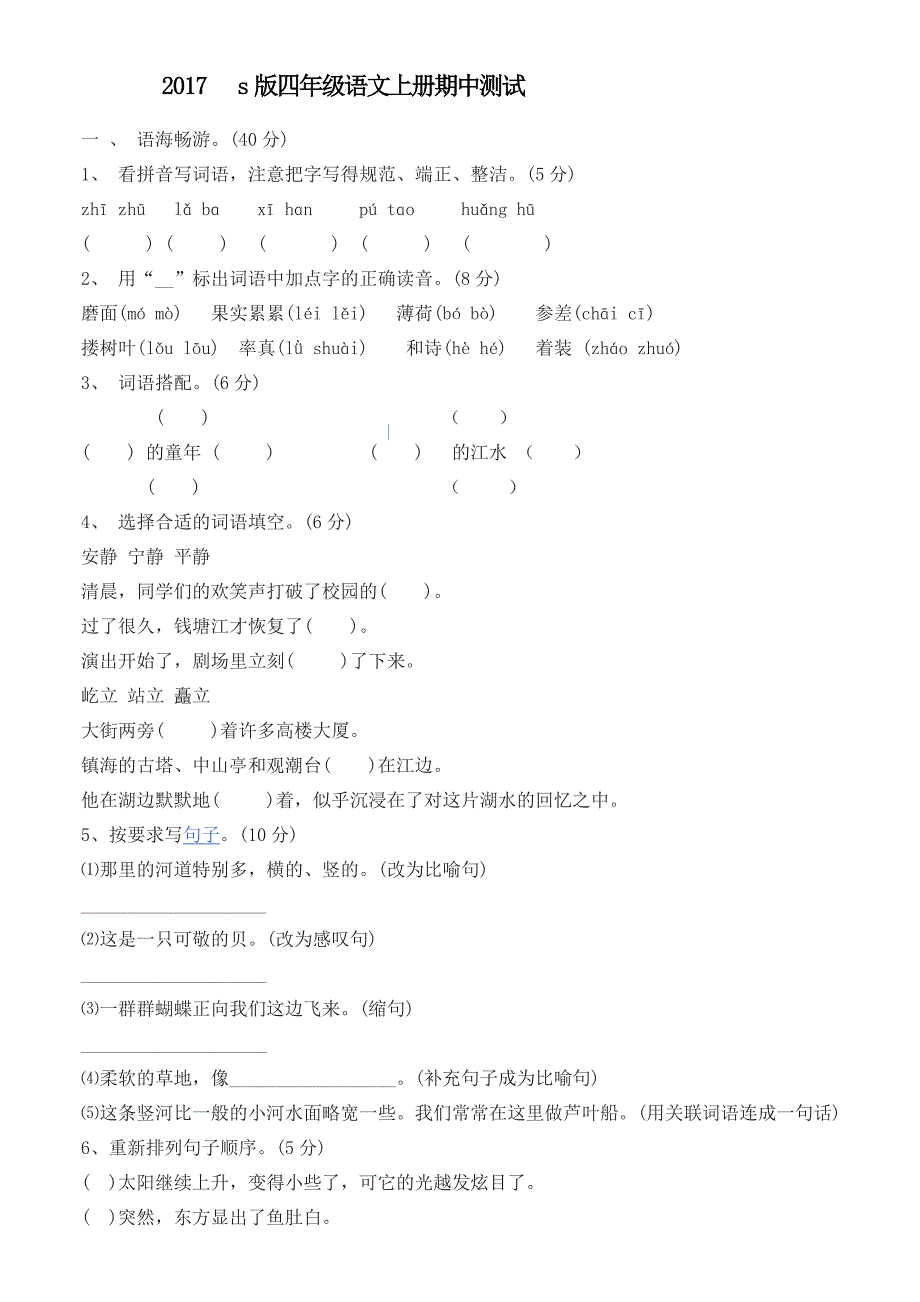 2017 s版四年级语文上册期中测试

一 、 语海畅游。(40 分)

1、 看拼音写词语，注意把字写得规范、端正、整洁。(5 分)

zhī zhū　lǎ ba　xī han　pú tao　huǎng hū

(　　) (　　) (　　) (　　) (　　)

2、 用“__”标出词语中加点字的正确读音。(8 分)

磨面(mó mò)　果实累累(léi lěi)　薄荷(bó bò)　参差(chāi cī)

搂树叶(lǒu lōu)　率真(lǜ shuài)　和诗(hè hé)　着装 (zháo zhuó)

3、 词语搭配。(6 分)

(　　)　(　　)

(　　) 的童年 (　　)　(　　) 的江水 (　　)

(　　)　(　　)

4、 选择合适的词语填空。(6 分)

安静 宁静 平静

清晨，同学们的欢笑声打破了校园的(　　)。

过了很久，钱塘江才恢复了(　　)。

演出开始了，剧场里立刻(　　)了下来。

屹立 站立 矗立

大街两旁(　　)着许多高楼大厦。

镇海的古塔、中山亭和观潮台(　　)在江边。

他在湖边默默地(　　)着，似乎沉浸在了对这片湖水的回忆之中。

5、按要求写句子。(10 分)

⑴那里的河道特别多，横的、竖的。(改为比喻句)

____________________

⑵这是一只可敬的贝。(改为感叹句)

____________________

⑶一群群蝴蝶正向我们这边飞来。(缩句)

____________________

⑷柔软的草地，像____________________。(补充句子成为比喻句)

⑸这条竖河比一般的小河水面略宽一些。我们常常在这里做芦叶船。(用关联词语连成一句话)

6、重新排列句子顺序。(5 分)

( )太阳继续上升，变得小些了，可它的光越发炫目了。

( )突然，东方显出了鱼肚白。